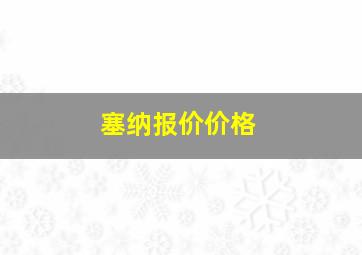 塞纳报价价格